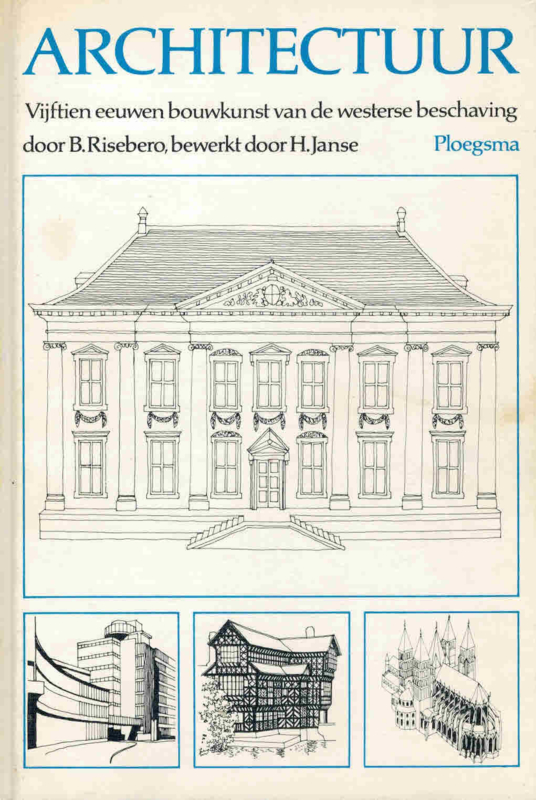 ARCHITECTUUR

Vijftien eeuwen bouwkunst van de westerse beschaving

door B. Risebero, bewerkt door H. Janse

Ploegsma